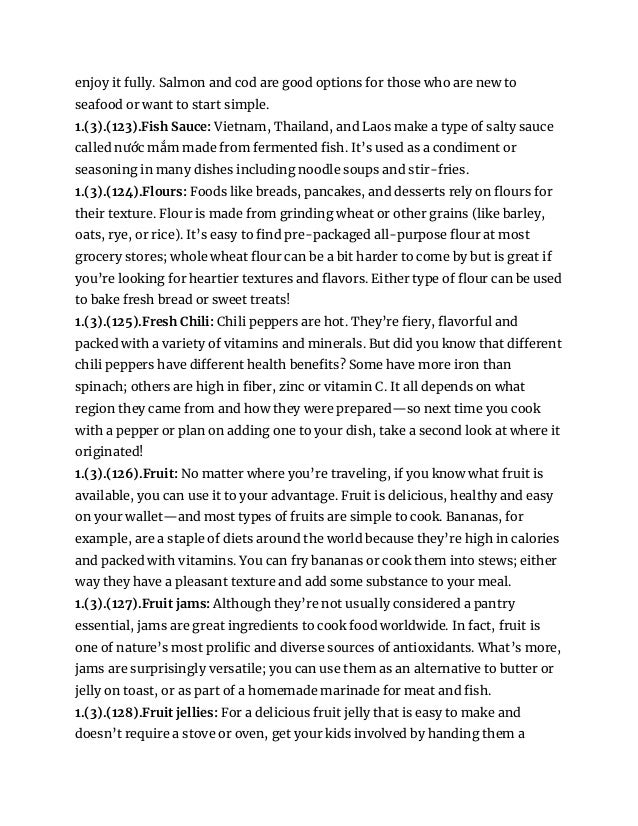 enjoy it fully. Salmon and cod are good options for those who are new to seafood or want to start simple.

1.(3).(123).Fish Sauce: Vietnam, Thailand, and Laos make a type of salty sauce called nước mắm made from fermented fish. It's used as a condiment or seasoning in many dishes including noodle soups and stir-fries.

1.(3).(124).Flours: Foods like breads, pancakes, and desserts rely on flours for their texture. Flour is made from grinding wheat or other grains (like barley, oats, rye, or rice). It's easy to find pre-packaged all-purpose flour at most grocery stores; whole wheat flour can be a bit harder to come by but is great if you're looking for heartier textures and flavors. Either type of flour can be used to bake fresh bread or sweet treats!

1.(3).(125).Fresh Chili: Chili peppers are hot. They're fiery, flavorful and packed with a variety of vitamins and minerals. But did you know that different chili peppers have different health benefits? Some have more iron than spinach; others are high in fiber, zinc or vitamin C. It all depends on what region they came from and how they were prepared—so next time you cook with a pepper or plan on adding one to your dish, take a second look at where it originated!

1.(3).(126).Fruit: No matter where you're traveling, if you know what fruit is available, you can use it to your advantage. Fruit is delicious, healthy and easy on your wallet—and most types of fruits are simple to cook. Bananas, for example, are a staple of diets around the world because they're high in calories and packed with vitamins. You can fry bananas or cook them into stews; either way they have a pleasant texture and add some substance to your meal.

1.(3).(127).Fruit jams: Although they're not usually considered a pantry essential, jams are great ingredients to cook food worldwide. In fact, fruit is one of nature's most prolific and diverse sources of antioxidants. What's more, jams are surprisingly versatile; you can use them as an alternative to butter or jelly on toast, or as part of a homemade marinade for meat and fish.

1.(3).(128).Fruit jellies: For a delicious fruit jelly that is easy to make and doesn't require a stove or oven, get your kids involved by handing them a